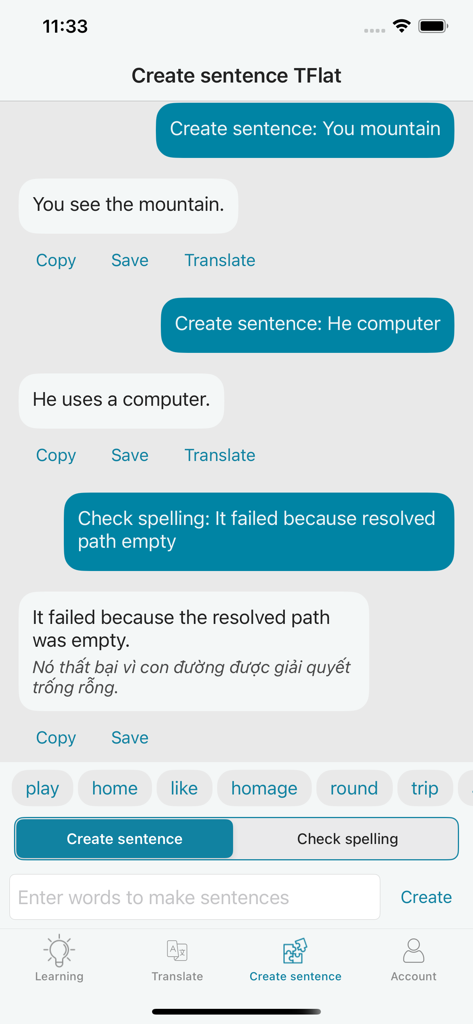 11:33

Create sentence TFlat

Create sentence: You mountain

You see the mountain.

Copy Save Translate

Create sentence: He computer

He uses a computer.

Copy Save Translate

Check spelling: It failed because resolved path empty

It failed because the resolved path was empty.
Nó thất bại vì con đường được giải quyết trống rỗng.

Copy Save

play home like homage round trip

Create sentence Check spelling

Enter words to make sentences Create

Learning Translate Create sentence Account